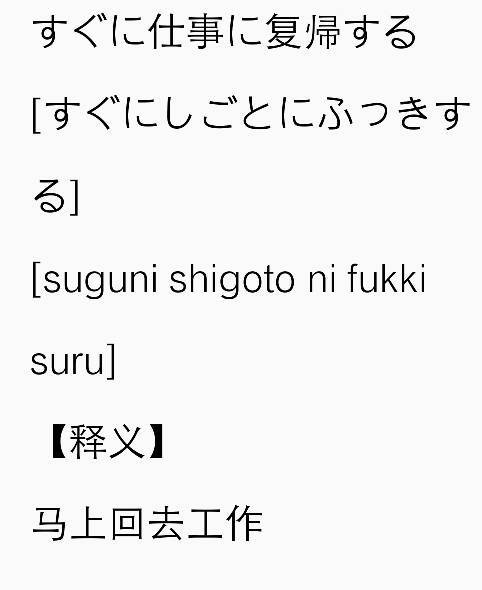 すぐに仕事に复帰する

[すぐにしごとにふっきする]

[suguni shigoto ni fukki suru]

【释义】

马上回去工作